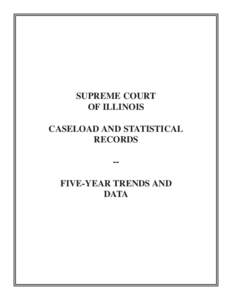 SUPREME COURT
OF ILLINOIS

CASELOAD AND STATISTICAL RECORDS

--

FIVE-YEAR TRENDS AND DATA